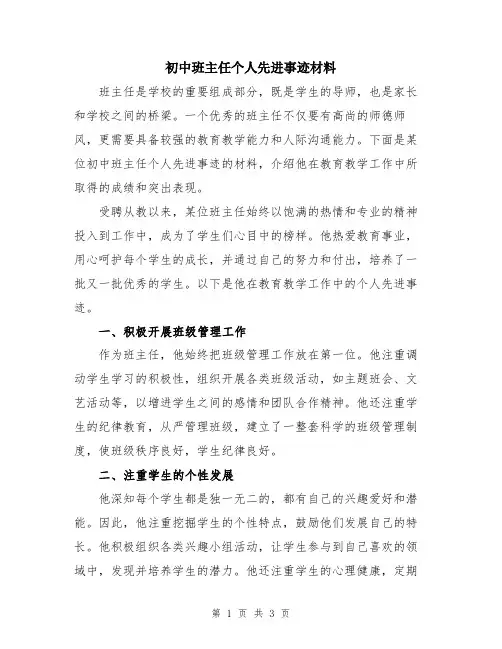 初中班主任个人先进事迹材料

班主任是学校的重要组成部分，既是学生的导师，也是家长和学校之间的桥梁。一个优秀的班主任不仅要有高尚的师德师风，更需要具备较强的教育教学能力和人际沟通能力。下面是某位初中班主任个人先进事迹的材料，介绍他在教育教学工作中所取得的成绩和突出表现。

受聘从教以来，某位班主任始终以饱满的热情和专业的精神投入到工作中，成为了学生们心目中的榜样。他热爱教育事业，用心呵护每个学生的成长，并通过自己的努力和付出，培养了一批又一批优秀的学生。以下是他在教育教学工作中的个人先进事迹。

一、积极开展班级管理工作

作为班主任，他始终把班级管理工作放在第一位。他注重调动学生学习的积极性，组织开展各类班级活动，如主题班会、文艺活动等，以增进学生之间的感情和团队合作精神。他还注重学生的纪律教育，从严管理班级，建立了一整套科学的班级管理制度，使班级秩序良好，学生纪律良好。

二、注重学生的个性发展

他深知每个学生都是独一无二的，都有自己的兴趣爱好和潜能。因此，他注重挖掘学生的个性特点，鼓励他们发展自己的特长。他积极组织各类兴趣小组活动，让学生参与到自己喜欢的领域中，发现并培养学生的潜力。他还注重学生的心理健康，定期

第 1 页 共 3 页